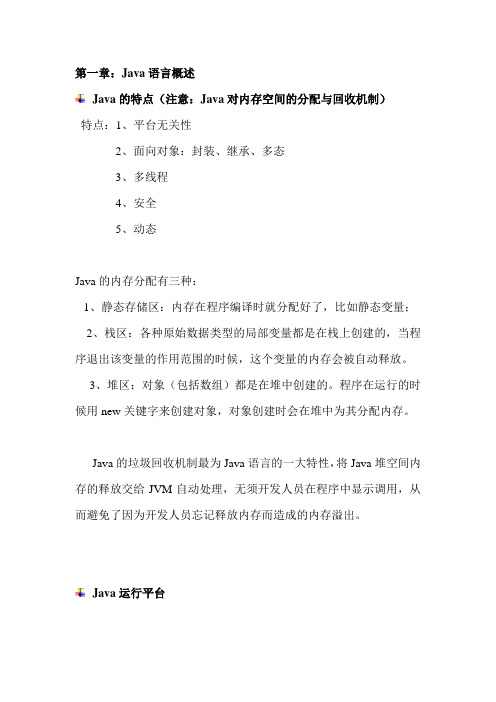 第一章：Java 语言概述

Java 的特点（注意：Java 对内存空间的分配与回收机制）

特点：1、平台无关性

2、面向对象：封装、继承、多态

3、多线程

4、安全

5、动态

Java 的内存分配有三种：

1、静态存储区：内存在程序编译时就分配好了，比如静态变量；

2、栈区：各种原始数据类型的局部变量都是在栈上创建的，当程序退出该变量的作用范围的时候，这个变量的内存会被自动释放。

3、堆区：对象（包括数组）都是在堆中创建的。程序在运行的时候用 new 关键字来创建对象，对象创建时会在堆中为其分配内存。

Java 的垃圾回收机制最为 Java 语言的一大特性，将 Java 堆空间内存的释放交给 JVM 自动处理，无须开发人员在程序中显示调用，从而避免了因为开发人员忘记释放内存而造成的内存溢出。

Java 运行平台